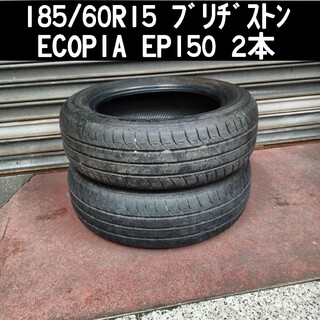 185/60R15 ﾌﾞﾘﾁﾞｽﾄﾝ
ECOPIA EP150 2本